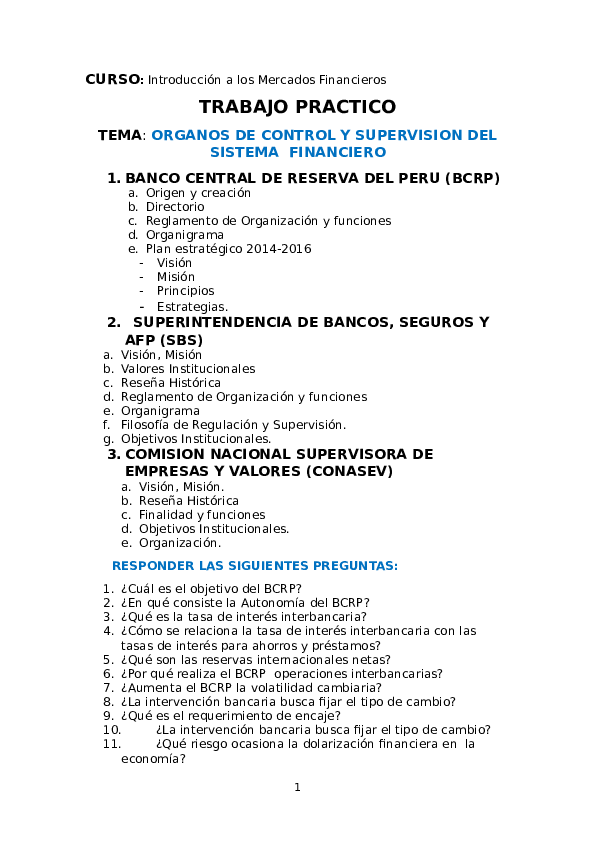 CURSO: Introducción a los Mercados Financieros

TRABAJO PRACTICO

TEMA: ORGANOS DE CONTROL Y SUPERVISION DEL SISTEMA FINANCIERO

1. BANCO CENTRAL DE RESERVA DEL PERU (BCRP)
a. Origen y creación
b. Directorio
c. Reglamento de Organización y funciones
d. Organigrama
e. Plan estratégico 2014-2016
- Visión
- Misión
- Principios
- Estrategias.

2. SUPERINTENDENCIA DE BANCOS, SEGUROS Y AFP (SBS)
a. Visión, Misión
b. Valores Institucionales
c. Reseña Histórica
d. Reglamento de Organización y funciones
e. Organigrama
f. Filosofía de Regulación y Supervisión.
g. Objetivos Institucionales.

3. COMISION NACIONAL SUPERVISORA DE EMPRESAS Y VALORES (CONASEV)
a. Visión, Misión.
b. Reseña Histórica
c. Finalidad y funciones
d. Objetivos Institucionales.
e. Organización.

RESPONDER LAS SIGUIENTES PREGUNTAS:

1. ¿Cuál es el objetivo del BCRP?
2. ¿En qué consiste la Autonomía del BCRP?
3. ¿Qué es la tasa de interés interbancaria?
4. ¿Cómo se relaciona la tasa de interés interbancaria con las tasas de interés para ahorros y préstamos?
5. ¿Qué son las reservas internacionales netas?
6. ¿Por qué realiza el BCRP operaciones interbancarias?
7. ¿Aumenta el BCRP la volatilidad cambiaria?
8. ¿La intervención bancaria busca fijar el tipo de cambio?
9. ¿Qué es el requerimiento de encaje?
10. ¿La intervención bancaria busca fijar el tipo de cambio?
11. ¿Qué riesgo ocasiona la dolarización financiera en la economía?

1